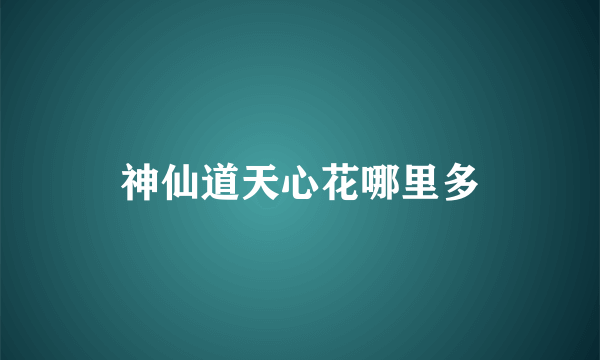 神仙道天心花哪里多